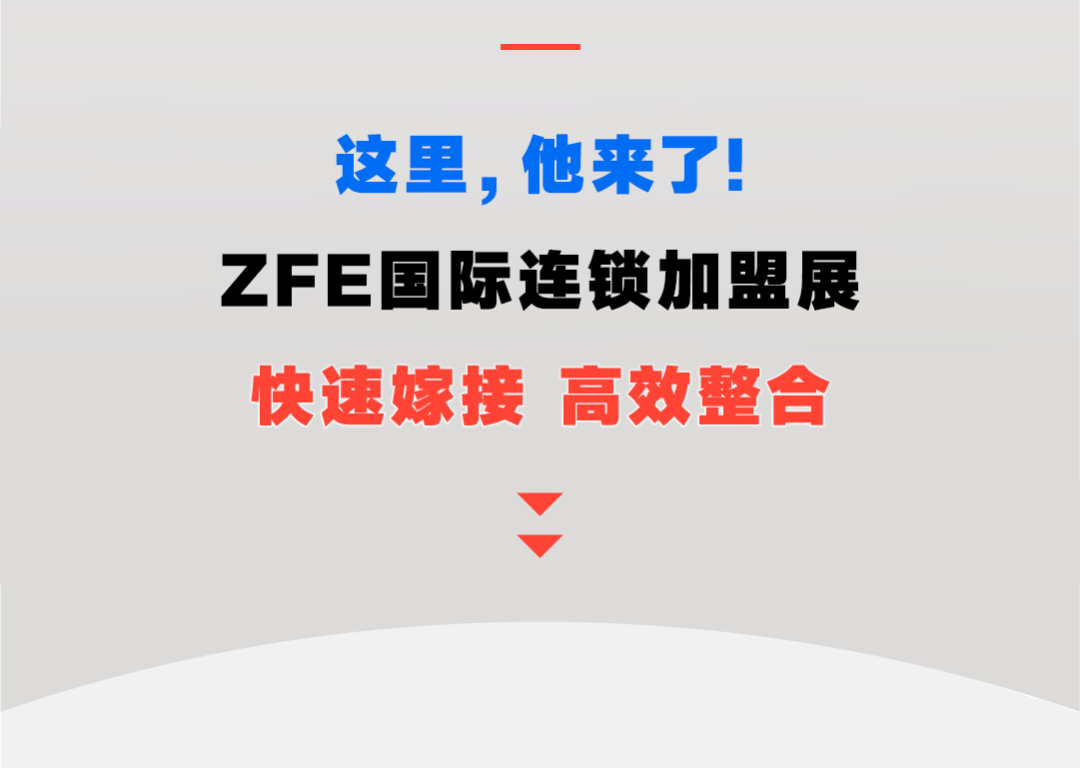 这里，他来了！

ZFE国际连锁加盟展

快速嫁接 高效整合